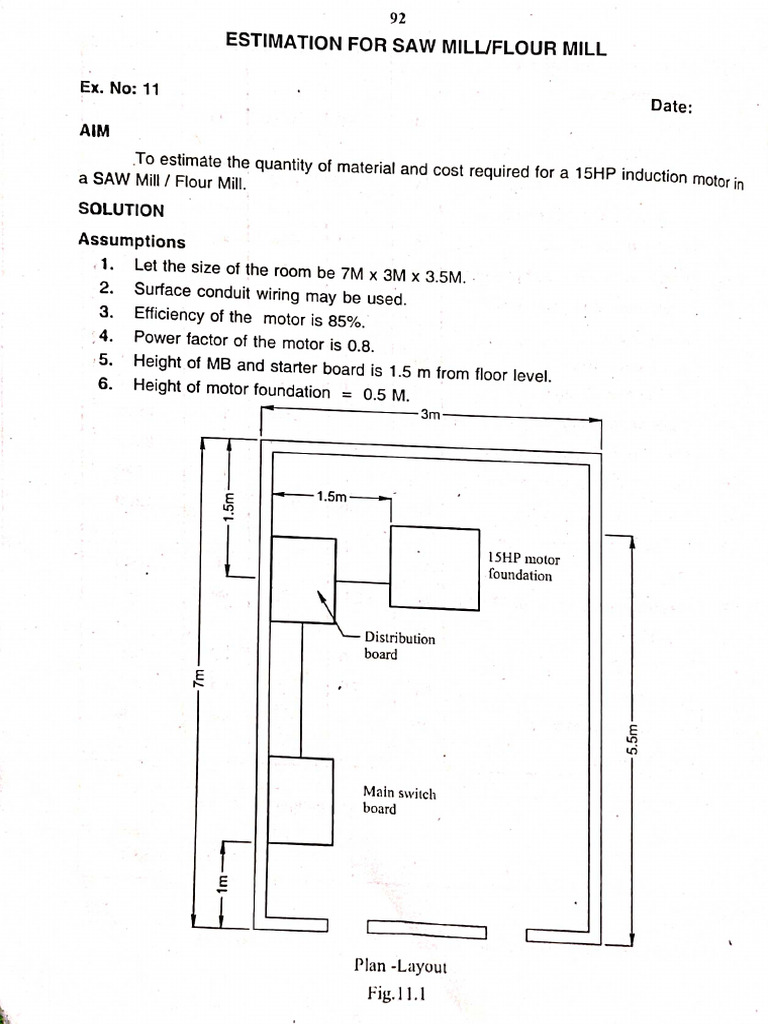 92

ESTIMATION FOR SAW MILL/FLOUR MILL

Ex. No: 11

Date:

AIM

To estimate the quantity of material and cost required for a 15HP induction motor in a SAW Mill / Flour Mill.

SOLUTION

Assumptions

1. Let the size of the room be 7M x 3M x 3.5M.
2. Surface conduit wiring may be used.
3. Efficiency of the motor is 85%.
4. Power factor of the motor is 0.8.
5. Height of MB and starter board is 1.5 m from floor level.
6. Height of motor foundation = 0.5 M.

3m

1.5m

1.5m

15HP motor foundation

Distribution board

7m

5.5m

Main switch board

1m

Plan -Layout
Fig.11.1